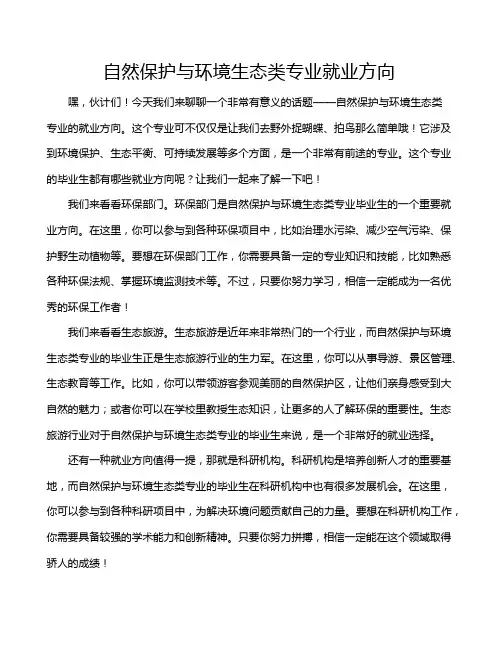 自然保护与环境生态类专业就业方向

嘿，伙计们！今天我们来聊聊一个非常有意义的话题——自然保护与环境生态类专业的就业方向。这个专业可不仅仅是让我们去野外捉蝴蝶、拍鸟那么简单哦！它涉及到环境保护、生态平衡、可持续发展等多个方面，是一个非常有前途的专业。这个专业的毕业生都有哪些就业方向呢？让我们一起来了解一下吧！

我们来看看环保部门。环保部门是自然保护与环境生态类专业毕业生的一个重要就业方向。在这里，你可以参与到各种环保项目中，比如治理水污染、减少空气污染、保护野生动植物等。要想在环保部门工作，你需要具备一定的专业知识和技能，比如熟悉各种环保法规、掌握环境监测技术等。不过，只要你努力学习，相信一定能成为一名优秀的环保工作者！

我们来看看生态旅游。生态旅游是近年来非常热门的一个行业，而自然保护与环境生态类专业的毕业生正是生态旅游行业的生力军。在这里，你可以从事导游、景区管理、生态教育等工作。比如，你可以带领游客参观美丽的自然保护区，让他们亲身感受到大自然的魅力；或者你可以在学校里教授生态知识，让更多的人了解环保的重要性。生态旅游行业对于自然保护与环境生态类专业的毕业生来说，是一个非常好的就业选择。

还有一种就业方向值得一提，那就是科研机构。科研机构是培养创新人才的重要基地，而自然保护与环境生态类专业的毕业生在科研机构中也有很多发展机会。在这里，你可以参与到各种科研项目中，为解决环境问题贡献自己的力量。要想在科研机构工作，你需要具备较强的学术能力和创新精神。只要你努力拼搏，相信一定能在这个领域取得骄人的成绩！